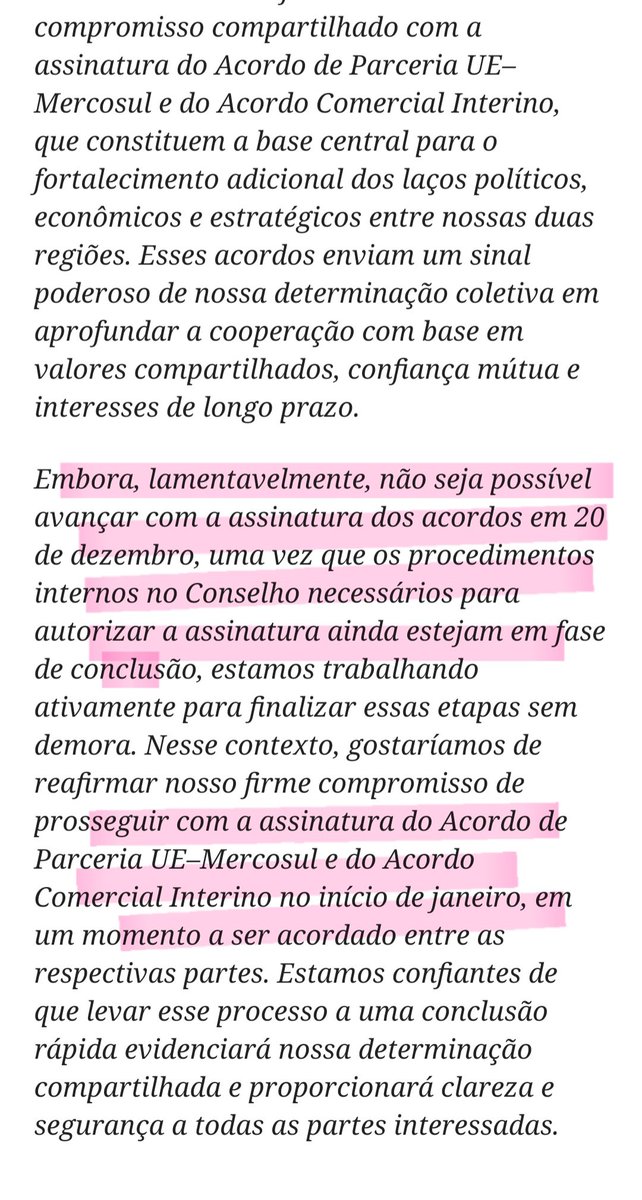 compromisso compartilhado com a assinatura do Acordo de Parceria UE–Mercosul e do Acordo Comercial Interino, que constituem a base central para o fortalecimento adicional dos laços políticos, econômicos e estratégicos entre nossas duas regiões. Esses acordos enviam um sinal poderoso de nossa determinação coletiva em aprofundar a cooperação com base em valores compartilhados, confiança mútua e interesses de longo prazo.

Embora, lamentavelmente, não seja possível avançar com a assinatura dos acordos em 20 de dezembro, uma vez que os procedimentos internos no Conselho necessários para autorizar a assinatura ainda estejam em fase de conclusão, estamos trabalhando ativamente para finalizar essas etapas sem demora. Nesse contexto, gostaríamos de reafirmar nosso firme compromisso de prosseguir com a assinatura do Acordo de Parceria UE–Mercosul e do Acordo Comercial Interino no início de janeiro, em um momento a ser acordado entre as respectivas partes. Estamos confiantes de que levar esse processo a uma conclusão rápida evidenciará nossa determinação compartilhada e proporcionará clareza e segurança a todas as partes interessadas.